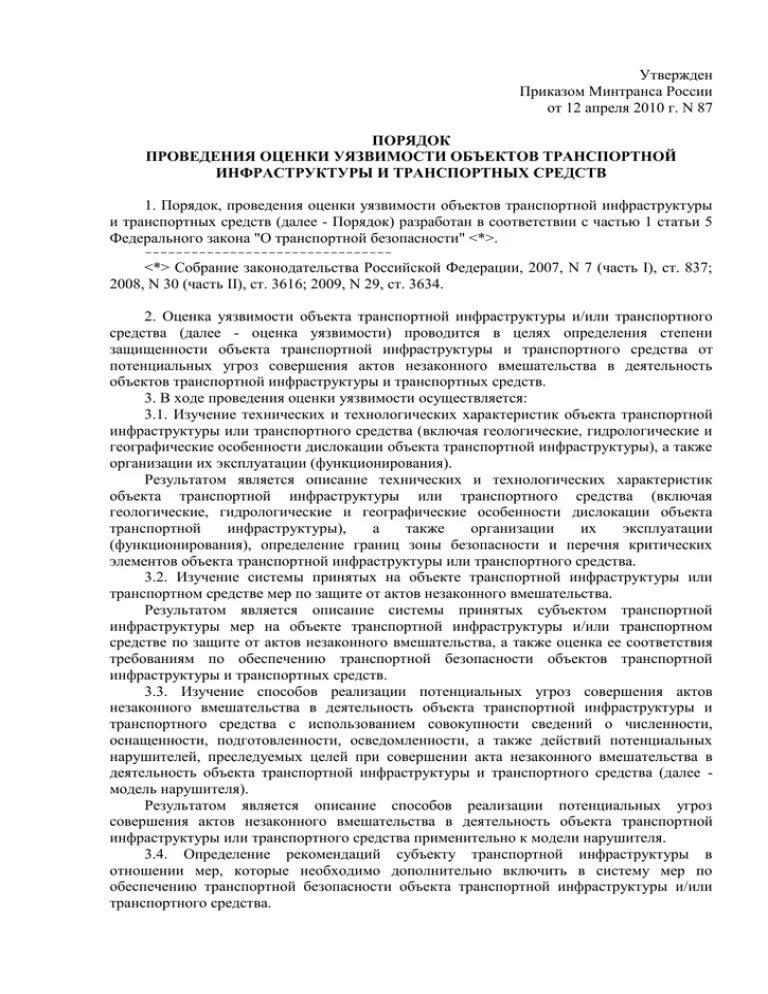 Утвержден
Приказом Минтранса России
от 12 апреля 2010 г. N 87

ПОРЯДОК
ПРОВЕДЕНИЯ ОЦЕНКИ УЯЗВИМОСТИ ОБЪЕКТОВ ТРАНСПОРТНОЙ ИНФРАСТРУКТУРЫ И ТРАНСПОРТНЫХ СРЕДСТВ

1. Порядок, проведения оценки уязвимости объектов транспортной инфраструктуры и транспортных средств (далее - Порядок) разработан в соответствии с частью 1 статьи 5 Федерального закона "О транспортной безопасности" <*>.
--------------------------------
<*> Собрание законодательства Российской Федерации, 2007, N 7 (часть I), ст. 837; 2008, N 30 (часть II), ст. 3616; 2009, N 29, ст. 3634.

2. Оценка уязвимости объекта транспортной инфраструктуры и/или транспортного средства (далее - оценка уязвимости) проводится в целях определения степени защищенности объекта транспортной инфраструктуры и транспортного средства от потенциальных угроз совершения актов незаконного вмешательства в деятельность объектов транспортной инфраструктуры и транспортных средств.
3. В ходе проведения оценки уязвимости осуществляется:
3.1. Изучение технических и технологических характеристик объекта транспортной инфраструктуры или транспортного средства (включая геологические, гидрологические и географические особенности дислокации объекта транспортной инфраструктуры), а также организации их эксплуатации (функционирования).
Результатом является описание технических и технологических характеристик объекта транспортной инфраструктуры или транспортного средства (включая геологические, гидрологические и географические особенности дислокации объекта транспортной инфраструктуры), а также организации их эксплуатации (функционирования), определение границ зоны безопасности и перечня критических элементов объекта транспортной инфраструктуры или транспортного средства.
3.2. Изучение системы принятых на объекте транспортной инфраструктуры или транспортном средстве мер по защите от актов незаконного вмешательства.
Результатом является описание системы принятых субъектом транспортной инфраструктуры мер на объекте транспортной инфраструктуры и/или транспортном средстве по защите от актов незаконного вмешательства, а также оценка ее соответствия требованиям по обеспечению транспортной безопасности объектов транспортной инфраструктуры и транспортных средств.
3.3. Изучение способов реализации потенциальных угроз совершения актов незаконного вмешательства в деятельность объекта транспортной инфраструктуры и транспортного средства с использованием совокупности сведений о численности, оснащенности, подготовленности, осведомленности, а также действий потенциальных нарушителей, преследуемых целей при совершении акта незаконного вмешательства в деятельность объекта транспортной инфраструктуры и транспортного средства (далее - модель нарушителя).
Результатом является описание способов реализации потенциальных угроз совершения актов незаконного вмешательства в деятельность объекта транспортной инфраструктуры или транспортного средства применительно к модели нарушителя.
3.4. Определение рекомендаций субъекту транспортной инфраструктуры в отношении мер, которые необходимо дополнительно включить в систему мер по обеспечению транспортной безопасности объекта транспортной инфраструктуры и/или транспортного средства.